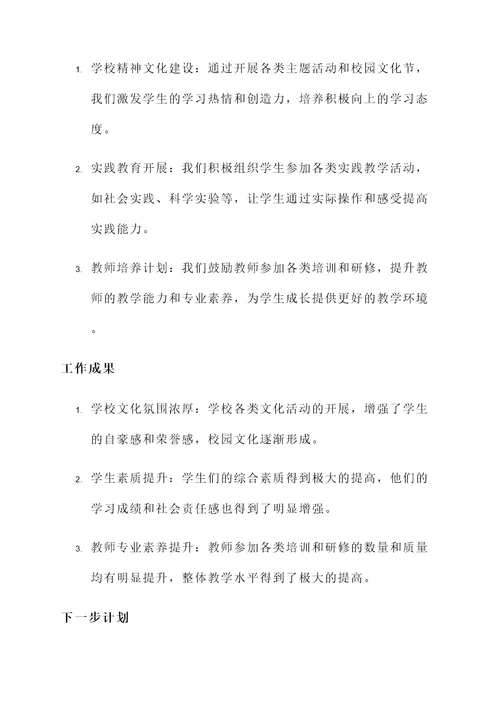 1. 学校精神文化建设：通过开展各类主题活动和校园文化节，我们激发学生的学习热情和创造力，培养积极向上的学习态度。

2. 实践教育开展：我们积极组织学生参加各类实践教学活动，如社会实践、科学实验等，让学生通过实际操作和感受提高实践能力。

3. 教师培养计划：我们鼓励教师参加各类培训和研修，提升教师的教学能力和专业素养，为学生成长提供更好的教学环境。

工作成果

1. 学校文化氛围浓厚：学校各类文化活动的开展，增强了学生的自豪感和荣誉感，校园文化逐渐形成。

2. 学生素质提升：学生们的综合素质得到极大的提高，他们的学习成绩和社会责任感也得到了明显增强。

3. 教师专业素养提升：教师参加各类培训和研修的数量和质量均有明显提升，整体教学水平得到了极大的提高。

下一步计划